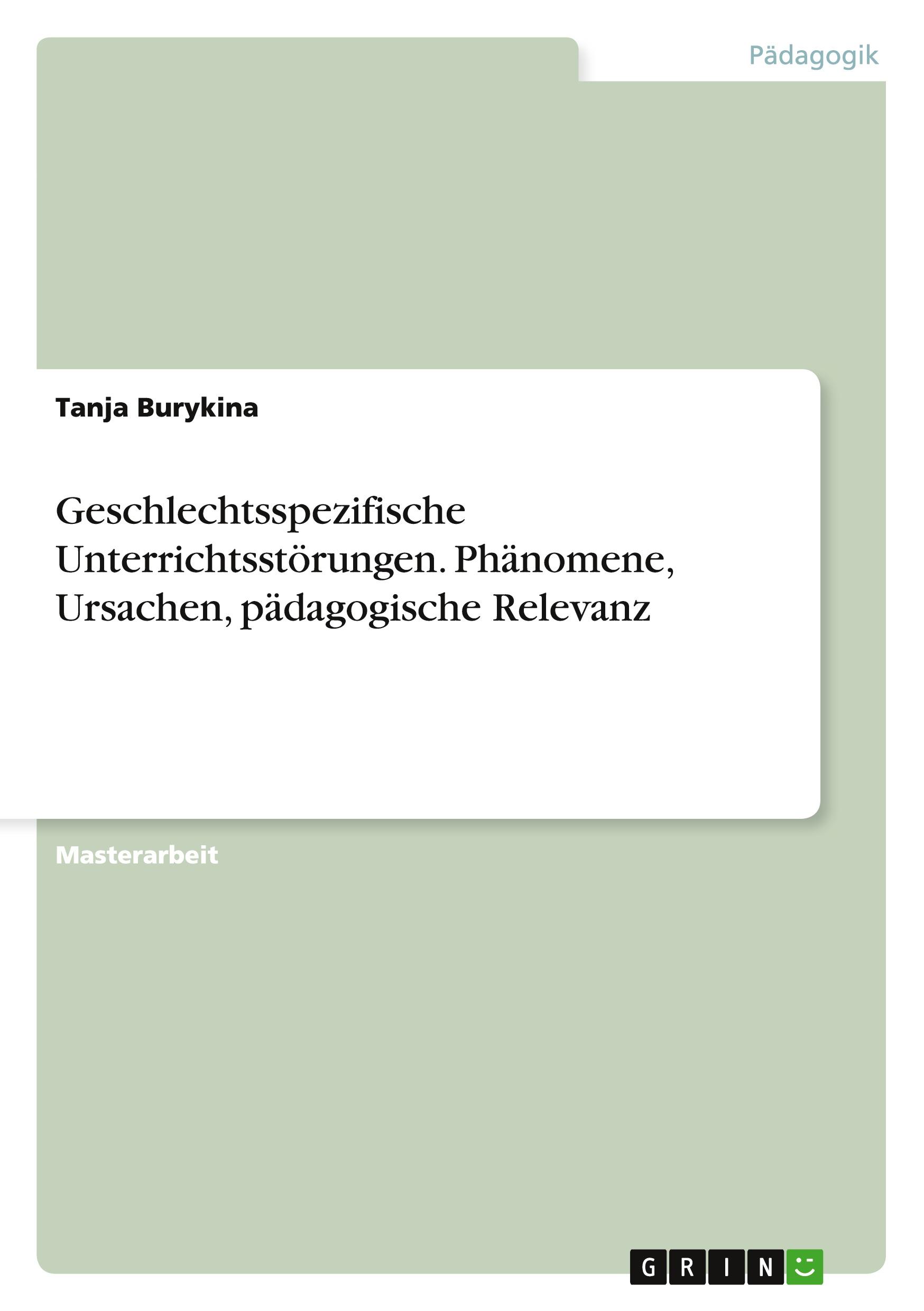 Pädagogik

Tanja Burykina

Geschlechtsspezifische Unterrichtsstörungen. Phänomene, Ursachen, pädagogische Relevanz

Masterarbeit

GRIN